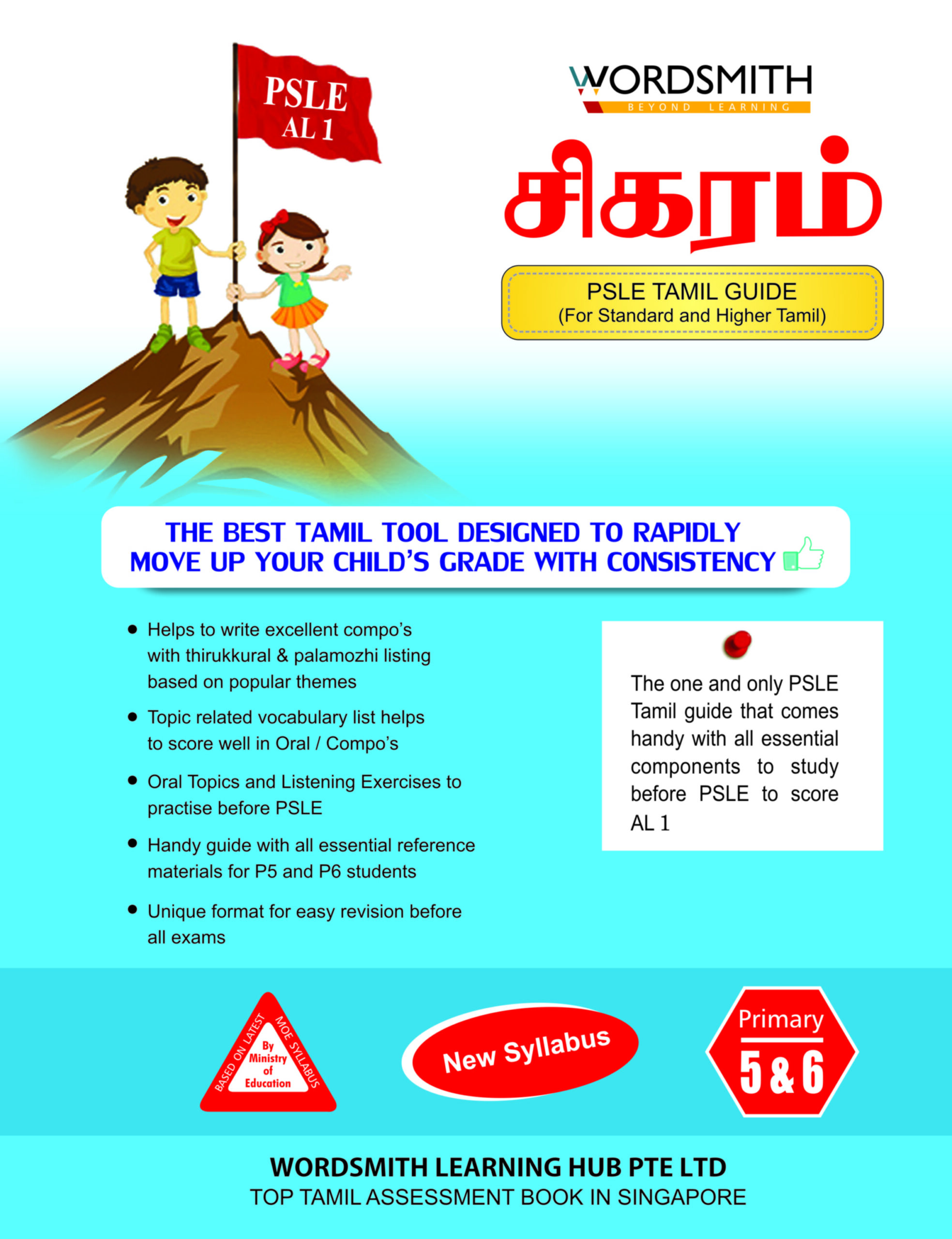 PSLE
AL 1

WORDSMITH
BEYOND LEARNING

சிகரம்

PSLE TAMIL GUIDE
(For Standard and Higher Tamil)

THE BEST TAMIL TOOL DESIGNED TO RAPIDLY MOVE UP YOUR CHILD'S GRADE WITH CONSISTENCY

• Helps to write excellent compo's with thirukkural & palamozhi listing based on popular themes
• Topic related vocabulary list helps to score well in Oral / Compo's
• Oral Topics and Listening Exercises to practise before PSLE
• Handy guide with all essential reference materials for P5 and P6 students
• Unique format for easy revision before all exams

The one and only PSLE Tamil guide that comes handy with all essential components to study before PSLE to score AL 1

BASED ON LATEST MOE SYLLABUS
By Ministry of Education

New Syllabus

Primary
5 & 6

WORDSMITH LEARNING HUB PTE LTD
TOP TAMIL ASSESSMENT BOOK IN SINGAPORE